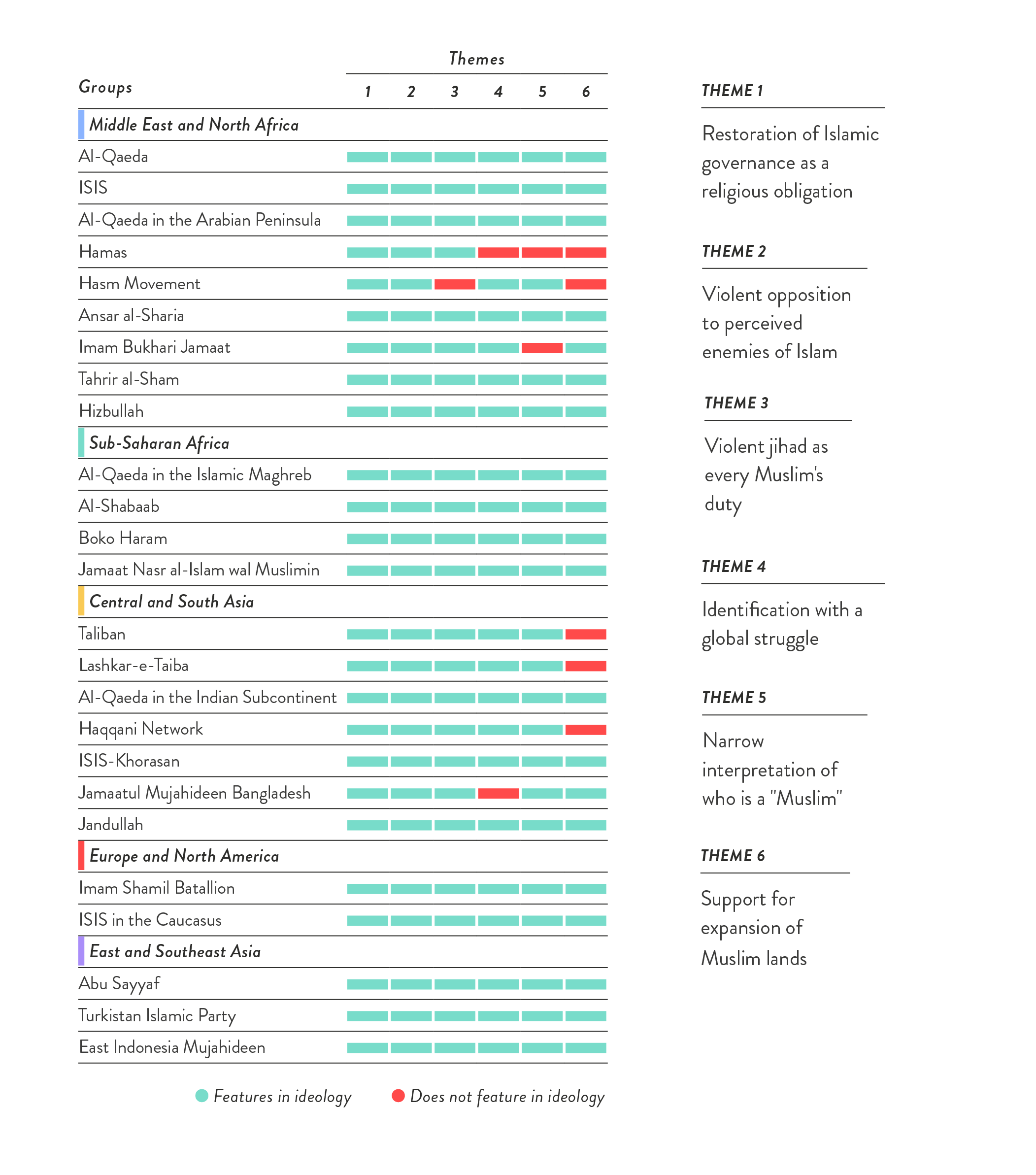 Themes

| Groups | 1 | 2 | 3 | 4 | 5 | 6 |
|---|---|---|---|---|---|---|
| Middle East and North Africa | | | | | | |
| Al-Qaeda | | | | | | |
| ISIS | | | | | | |
| Al-Qaeda in the Arabian Peninsula | | | | | | |
| Hamas | | | | | | |
| Hasm Movement | | | | | | |
| Ansar al-Sharia | | | | | | |
| Imam Bukhari Jamaat | | | | | | |
| Tahrir al-Sham | | | | | | |
| Hizbullah | | | | | | |
| Sub-Saharan Africa | | | | | | |
| Al-Qaeda in the Islamic Maghreb | | | | | | |
| Al-Shabaab | | | | | | |
| Boko Haram | | | | | | |
| Jamaat Nasr al-Islam wal Muslimin | | | | | | |
| Central and South Asia | | | | | | |
| Taliban | | | | | | |
| Lashkar-e-Taiba | | | | | | |
| Al-Qaeda in the Indian Subcontinent | | | | | | |
| Haqqani Network | | | | | | |
| ISIS-Khorasan | | | | | | |
| Jamaatul Mujahideen Bangladesh | | | | | | |
| Jandullah | | | | | | |
| Europe and North America | | | | | | |
| Imam Shamil Batallion | | | | | | |
| ISIS in the Caucasus | | | | | | |
| East and Southeast Asia | | | | | | |
| Abu Sayyaf | | | | | | |
| Turkistan Islamic Party | | | | | | |
| East Indonesia Mujahideen | | | | | | |

Features in ideology
Does not feature in ideology

THEME 1
Restoration of Islamic governance as a religious obligation

THEME 2
Violent opposition to perceived enemies of Islam

THEME 3
Violent jihad as every Muslim's duty

THEME 4
Identification with a global struggle

THEME 5
Narrow interpretation of who is a "Muslim"

THEME 6
Support for expansion of Muslim lands